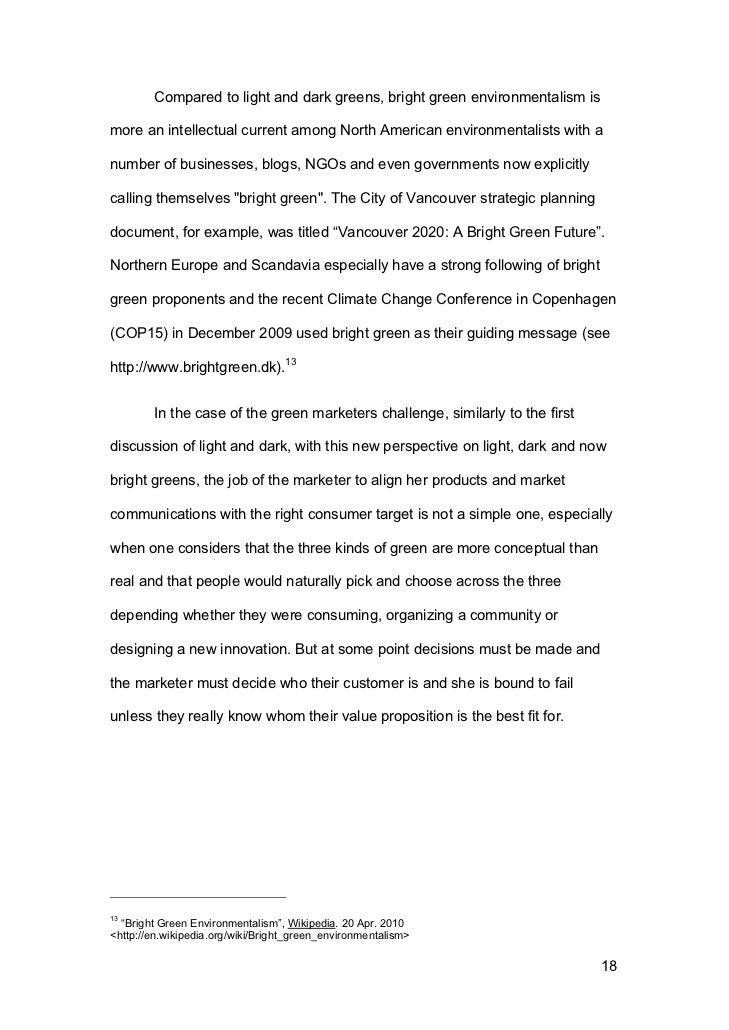 Compared to light and dark greens, bright green environmentalism is more an intellectual current among North American environmentalists with a number of businesses, blogs, NGOs and even governments now explicitly calling themselves "bright green". The City of Vancouver strategic planning document, for example, was titled “Vancouver 2020: A Bright Green Future”. Northern Europe and Scandavia especially have a strong following of bright green proponents and the recent Climate Change Conference in Copenhagen (COP15) in December 2009 used bright green as their guiding message (see http://www.brightgreen.dk).$^{13}$

In the case of the green marketers challenge, similarly to the first discussion of light and dark, with this new perspective on light, dark and now bright greens, the job of the marketer to align her products and market communications with the right consumer target is not a simple one, especially when one considers that the three kinds of green are more conceptual than real and that people would naturally pick and choose across the three depending whether they were consuming, organizing a community or designing a new innovation. But at some point decisions must be made and the marketer must decide who their customer is and she is bound to fail unless they really know whom their value proposition is the best fit for.

$^{13}$ “Bright Green Environmentalism”, Wikipedia. 20 Apr. 2010 <http://en.wikipedia.org/wiki/Bright_green_environmentalism>

18